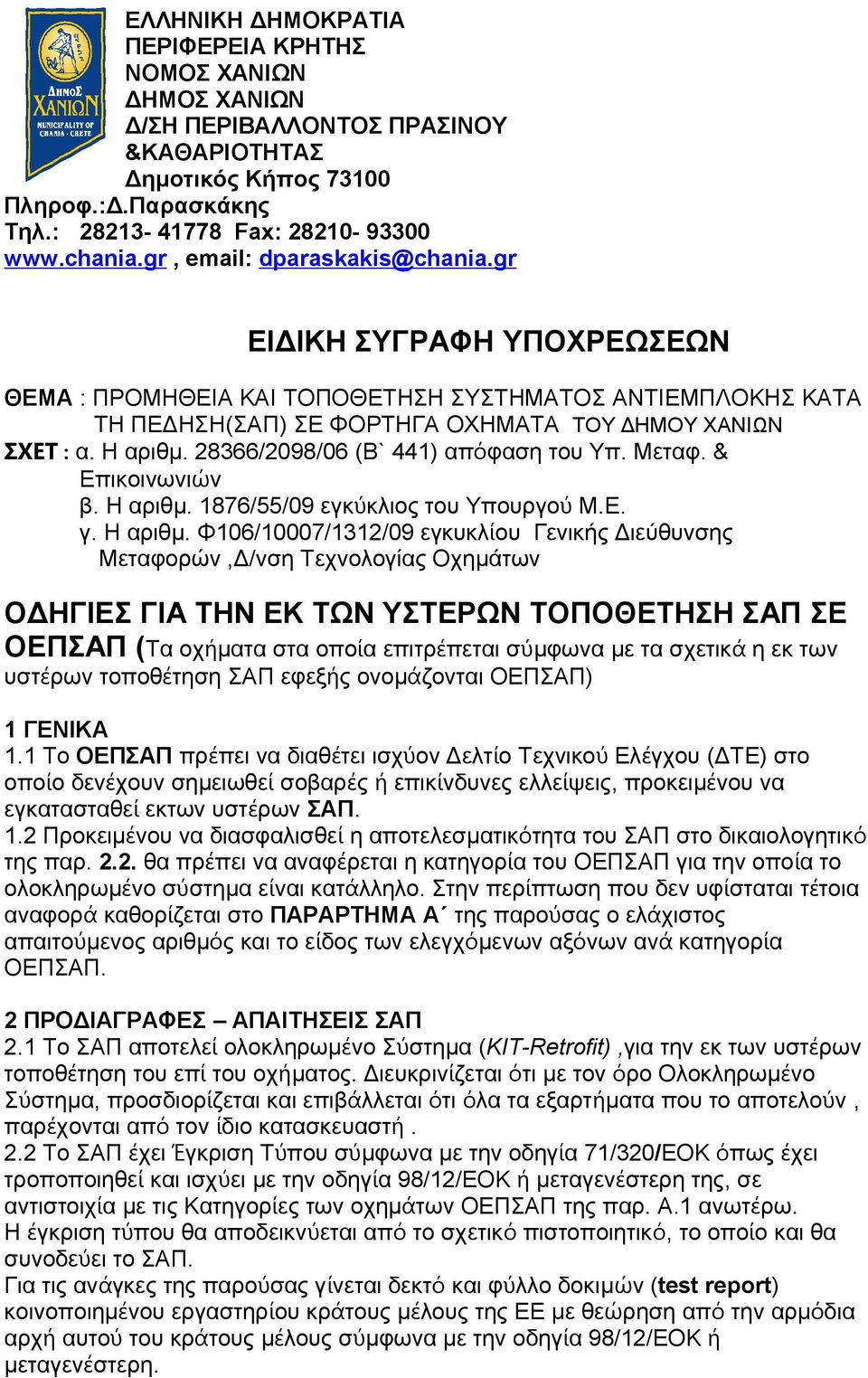 ΔΗΜΟΣ ΧΑΝΙΩΝ
MUNICIPALITY OF CHANIA - CRETE

ΕΛΛΗΝΙΚΗ ΔΗΜΟΚΡΑΤΙΑ
ΠΕΡΙΦΕΡΕΙΑ ΚΡΗΤΗΣ
ΝΟΜΟΣ ΧΑΝΙΩΝ
ΔΗΜΟΣ ΧΑΝΙΩΝ
Δ/ΣΗ ΠΕΡΙΒΑΛΛΟΝΤΟΣ ΠΡΑΣΙΝΟΥ &ΚΑΘΑΡΙΟΤΗΤΑΣ
Δημοτικός Κήπος 73100
Πληροφ.:Δ.Παρασκάκης
Τηλ.: 28213- 41778 Fax: 28210- 93300
www.chania.gr , email: dparaskakis@chania.gr

ΕΙΔΙΚΗ ΣΥΓΡΑΦΗ ΥΠΟΧΡΕΩΣΕΩΝ

ΘΕΜΑ : ΠΡΟΜΗΘΕΙΑ ΚΑΙ ΤΟΠΟΘΕΤΗΣΗ ΣΥΣΤΗΜΑΤΟΣ ΑΝΤΙΕΜΠΛΟΚΗΣ ΚΑΤΑ ΤΗ ΠΕΔΗΣΗ(ΣΑΠ) ΣΕ ΦΟΡΤΗΓΑ ΟΧΗΜΑΤΑ ΤΟΥ ΔΗΜΟΥ ΧΑΝΙΩΝ
ΣΧΕΤ : α. Η αριθμ. 28366/2098/06 (Β` 441) απόφαση του Υπ. Μεταφ. & Επικοινωνιών
β. Η αριθμ. 1876/55/09 εγκύκλιος του Υπουργού Μ.Ε.
γ. Η αριθμ. Φ106/10007/1312/09 εγκυκλίου Γενικής Διεύθυνσης Μεταφορών ,Δ/νση Τεχνολογίας Οχημάτων

ΟΔΗΓΙΕΣ ΓΙΑ ΤΗΝ ΕΚ ΤΩΝ ΥΣΤΕΡΩΝ ΤΟΠΟΘΕΤΗΣΗ ΣΑΠ ΣΕ ΟΕΠΣΑΠ (Τα οχήματα στα οποία επιτρέπεται σύμφωνα με τα σχετικά η εκ των υστέρων τοποθέτηση ΣΑΠ εφεξής ονομάζονται ΟΕΠΣΑΠ)

1 ΓΕΝΙΚΑ
1.1 Το ΟΕΠΣΑΠ πρέπει να διαθέτει ισχύον Δελτίο Τεχνικού Ελέγχου (ΔΤΕ) στο οποίο δενέχουν σημειωθεί σοβαρές ή επικίνδυνες ελλείψεις, προκειμένου να εγκατασταθεί εκτων υστέρων ΣΑΠ.
1.2 Προκειμένου να διασφαλισθεί η αποτελεσματικότητα του ΣΑΠ στο δικαιολογητικό της παρ. 2.2. θα πρέπει να αναφέρεται η κατηγορία του ΟΕΠΣΑΠ για την οποία το ολοκληρωμένο σύστημα είναι κατάλληλο. Στην περίπτωση που δεν υφίσταται τέτοια αναφορά καθορίζεται στο ΠΑΡΑΡΤΗΜΑ Α΄ της παρούσας ο ελάχιστος απαιτούμενος αριθμός και το είδος των ελεγχόμενων αξόνων ανά κατηγορία ΟΕΠΣΑΠ.

2 ΠΡΟΔΙΑΓΡΑΦΕΣ – ΑΠΑΙΤΗΣΕΙΣ ΣΑΠ
2.1 Το ΣΑΠ αποτελεί ολοκληρωμένο Σύστημα (KIT-Retrofit) ,για την εκ των υστέρων τοποθέτηση του επί του οχήματος. Διευκρινίζεται ότι με τον όρο Ολοκληρωμένο Σύστημα, προσδιορίζεται και επιβάλλεται ότι όλα τα εξαρτήματα που το αποτελούν , παρέχονται από τον ίδιο κατασκευαστή .
2.2 Το ΣΑΠ έχει Έγκριση Τύπου σύμφωνα με την οδηγία 71/320/ΕΟΚ όπως έχει τροποποιηθεί και ισχύει με την οδηγία 98/12/ΕΟΚ ή μεταγενέστερη της, σε αντιστοιχία με τις Κατηγορίες των οχημάτων ΟΕΠΣΑΠ της παρ. Α.1 ανωτέρω.
Η έγκριση τύπου θα αποδεικνύεται από το σχετικό πιστοποιητικό, το οποίο και θα συνοδεύει το ΣΑΠ.
Για τις ανάγκες της παρούσας γίνεται δεκτό και φύλλο δοκιμών (test report) κοινοποιημένου εργαστηρίου κράτους μέλους της ΕΕ με θεώρηση από την αρμόδια αρχή αυτού του κράτους μέλους σύμφωνα με την οδηγία 98/12/ΕΟΚ ή μεταγενέστερη.